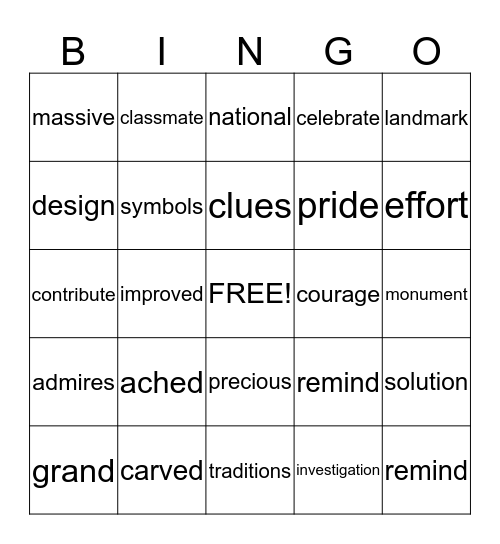 | B | I | N | G | O |
|---|---|---|---|---|
| massive | classmate | national | celebrate | landmark |
| design | symbols | clues | pride | effort |
| contribute | improved | FREE! | courage | monument |
| admires | ached | precious | remind | solution |
| grand | carved | traditions | investigation | remind |